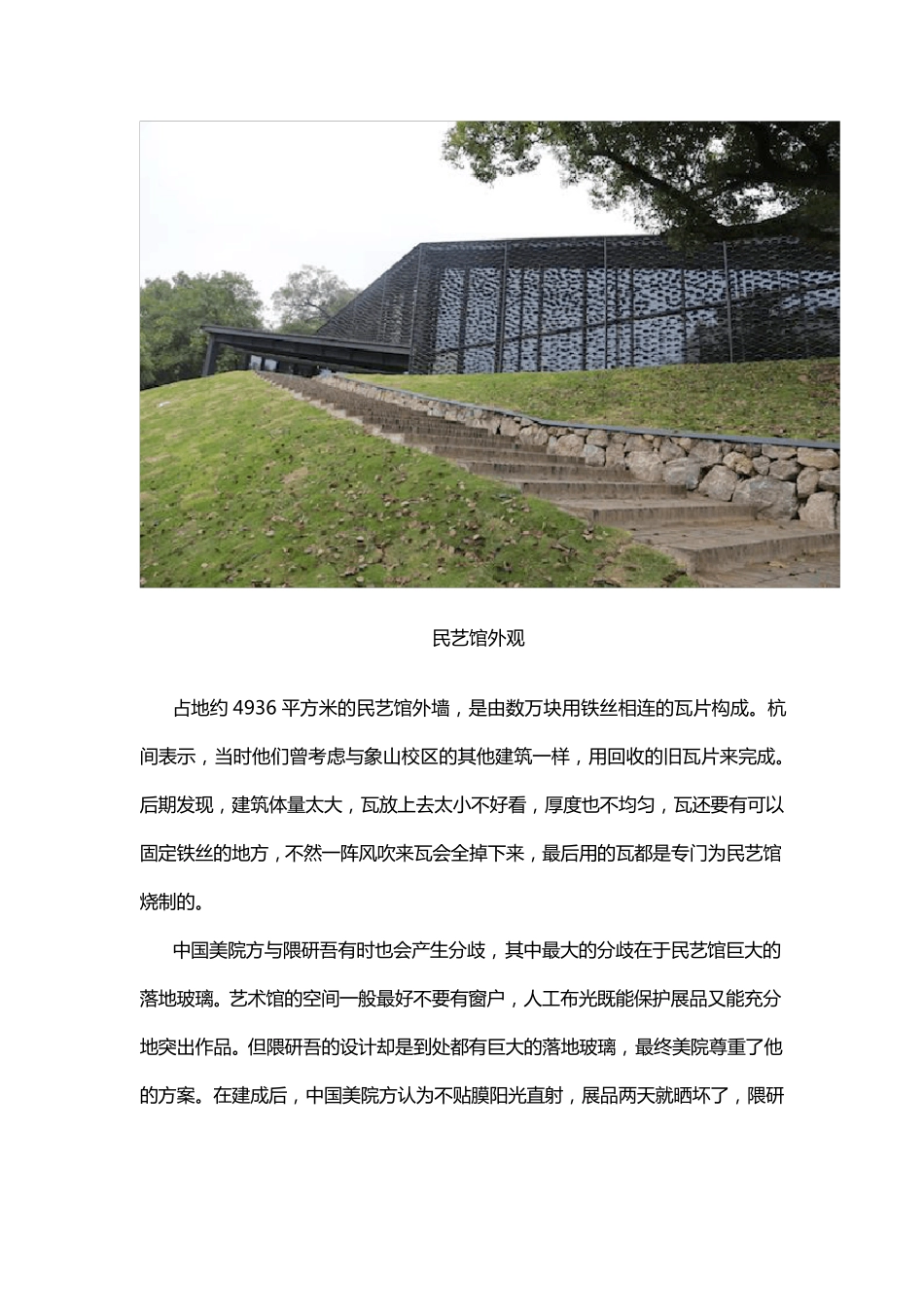 民艺馆外观

占地约 4936 平方米的民艺馆外墙，是由数万块用铁丝相连的瓦片构成。杭间表示，当时他们曾考虑与象山校区的其他建筑一样，用回收的旧瓦片来完成。后期发现，建筑体量太大，瓦放上去太小不好看，厚度也不均匀，瓦还要有可以固定铁丝的地方，不然一阵风吹来瓦会全掉下来，最后用的瓦都是专门为民艺馆烧制的。

中国美院方与隈研吾有时也会产生分歧，其中最大的分歧在于民艺馆巨大的落地玻璃。艺术馆的空间一般最好不要有窗户，人工布光既能保护展品又能充分地突出作品。但隈研吾的设计却是到处都有巨大的落地玻璃，最终美院尊重了他的方案。在建成后，中国美院方认为不贴膜阳光直射，展品两天就晒坏了，隈研